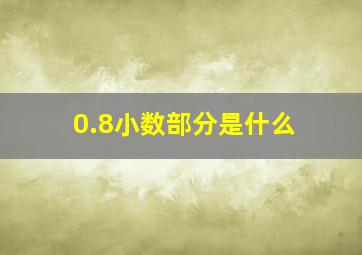 0.8小数部分是什么